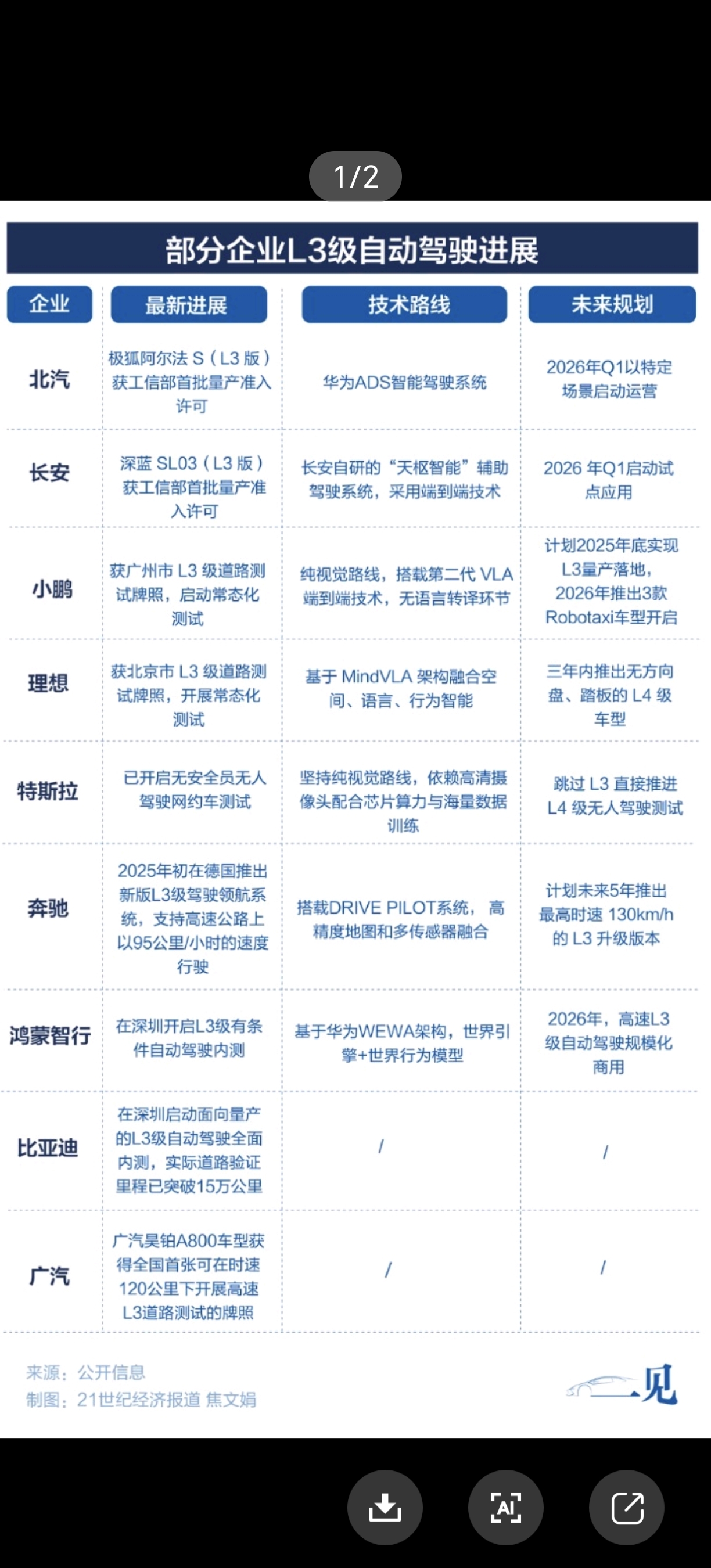 1/2

部分企业L3级自动驾驶进展

| 企业 | 最新进展 | 技术路线 | 未来规划 |
|---|---|---|---|
| 北汽 | 极狐阿尔法 S（L3 版）获工信部首批量产准入许可 | 华为ADS智能驾驶系统 | 2026年Q1以特定场景启动运营 |
| 长安 | 深蓝 SL03（L3 版）获工信部首批量产准入许可 | 长安自研的“天枢智能”辅助驾驶系统，采用端到端技术 | 2026 年Q1启动试点应用 |
| 小鹏 | 获广州市 L3 级道路测试牌照，启动常态化测试 | 纯视觉路线，搭载第二代 VLA 端到端技术，无语言转译环节 | 计划2025年底实现L3量产落地，2026年推出3款Robotaxi车型开启 |
| 理想 | 获北京市 L3 级道路测试牌照，开展常态化测试 | 基于 MindVLA 架构融合空间、语言、行为智能 | 三年内推出无方向盘、踏板的 L4 级车型 |
| 特斯拉 | 已开启无安全员无人驾驶网约车测试 | 坚持纯视觉路线，依赖高清摄像头配合芯片算力与海量数据训练 | 跳过 L3 直接推进 L4 级无人驾驶测试 |
| 奔驰 | 2025年初在德国推出新版L3级驾驶领航系统，支持高速公路上以95公里/小时的速度行驶 | 搭载DRIVE PILOT系统，高精度地图和多传感器融合 | 计划未来5年推出最高时速 130km/h 的 L3 升级版本 |
| 鸿蒙智行 | 在深圳开启L3级有条件自动驾驶内测 | 基于华为WEWA架构，世界引擎+世界行为模型 | 2026年，高速L3级自动驾驶规模化商用 |
| 比亚迪 | 在深圳启动面向量产的L3级自动驾驶全面内测，实际道路验证里程已突破15万公里 | / | / |
| 广汽 | 广汽昊铂A800车型获得全国首张可在时速120公里下开展高速L3道路测试的牌照 | / | / |

来源：公开信息
制图：21世纪经济报道 焦文娟

见